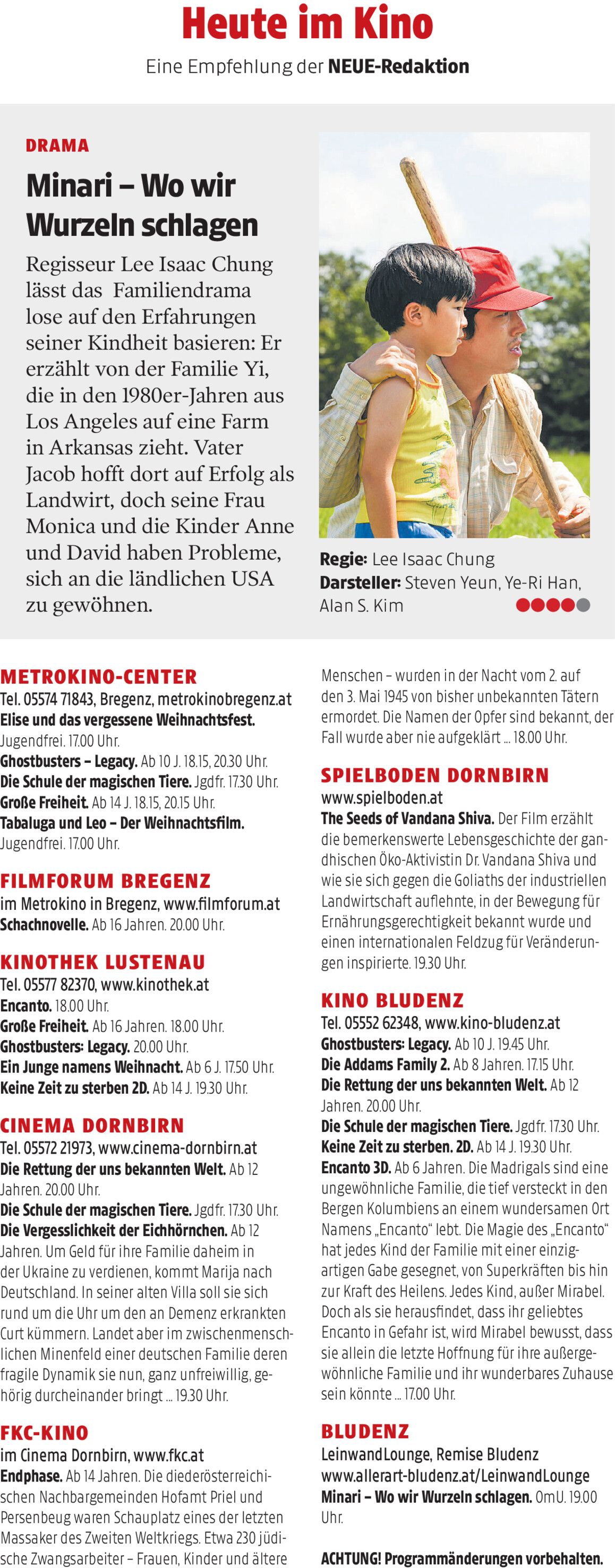 Heute im Kino
Eine Empfehlung der NEUE-Redaktion

DRAMA

Minari – Wo wir Wurzeln schlagen

Regisseur Lee Isaac Chung lässt das Familiendrama lose auf den Erfahrungen seiner Kindheit basieren: Er erzählt von der Familie Yi, die in den 1980er-Jahren aus Los Angeles auf eine Farm in Arkansas zieht. Vater Jacob hofft dort auf Erfolg als Landwirt, doch seine Frau Monica und die Kinder Anne und David haben Probleme, sich an die ländlichen USA zu gewöhnen.

Regie: Lee Isaac Chung
Darsteller: Steven Yeun, Ye-Ri Han, Alan S. Kim

METROKINO-CENTER
Tel. 05574 71843, Bregenz, metrokinobregenz.at
Elise und das vergessene Weihnachtsfest. Jugendfrei. 17.00 Uhr.
Ghostbusters – Legacy. Ab 10 J. 18.15, 20.30 Uhr.
Die Schule der magischen Tiere. Jgdfr. 17.30 Uhr.
Große Freiheit. Ab 14 J. 18.15, 20.15 Uhr.
Tabaluga und Leo – Der Weihnachtsfilm. Jugendfrei. 17.00 Uhr.

FILMFORUM BREGENZ
im Metrokino in Bregenz, www.filmforum.at
Schachnovelle. Ab 16 Jahren. 20.00 Uhr.

KINOTHEK LUSTENAU
Tel. 05577 82370, www.kinothek.at
Encanto. 18.00 Uhr.
Große Freiheit. Ab 16 Jahren. 18.00 Uhr.
Ghostbusters: Legacy. 20.00 Uhr.
Ein Junge namens Weihnacht. Ab 6 J. 17.50 Uhr.
Keine Zeit zu sterben 2D. Ab 14 J. 19.30 Uhr.

CINEMA DORNBIRN
Tel. 05572 21973, www.cinema-dornbirn.at
Die Rettung der uns bekannten Welt. Ab 12 Jahren. 20.00 Uhr.
Die Schule der magischen Tiere. Jgdfr. 17.30 Uhr.
Die Vergesslichkeit der Eichhörnchen. Ab 12 Jahren. Um Geld für ihre Familie daheim in der Ukraine zu verdienen, kommt Marija nach Deutschland. In seiner alten Villa soll sie sich rund um die Uhr um den an Demenz erkrankten Curt kümmern. Landet aber im zwischenmenschlichen Minenfeld einer deutschen Familie deren fragile Dynamik sie nun, ganz unfreiwillig, gehörig durcheinander bringt ... 19.30 Uhr.

FKC-KINO
im Cinema Dornbirn, www.fkc.at
Endphase. Ab 14 Jahren. Die diederösterreichischen Nachbargemeinden Hofamt Priel und Persenbeug waren Schauplatz eines der letzten Massaker des Zweiten Weltkriegs. Etwa 230 jüdische Zwangsarbeiter – Frauen, Kinder und ältere Menschen – wurden in der Nacht vom 2. auf den 3. Mai 1945 von bisher unbekannten Tätern ermordet. Die Namen der Opfer sind bekannt, der Fall wurde aber nie aufgeklärt ... 18.00 Uhr.

SPIELBODEN DORNBIRN
www.spielboden.at
The Seeds of Vandana Shiva. Der Film erzählt die bemerkenswerte Lebensgeschichte der gandhischen Öko-Aktivistin Dr. Vandana Shiva und wie sie sich gegen die Goliaths der industriellen Landwirtschaft auflehnte, in der Bewegung für Ernährungsgerechtigkeit bekannt wurde und einen internationalen Feldzug für Veränderungen inspirierte. 19.30 Uhr.

KINO BLUDENZ
Tel. 05552 62348, www.kino-bludenz.at
Ghostbusters: Legacy. Ab 10 J. 19.45 Uhr.
Die Addams Family 2. Ab 8 Jahren. 17.15 Uhr.
Die Rettung der uns bekannten Welt. Ab 12 Jahren. 20.00 Uhr.
Die Schule der magischen Tiere. Jgdfr. 17.30 Uhr.
Keine Zeit zu sterben. 2D. Ab 14 J. 19.30 Uhr.
Encanto 3D. Ab 6 Jahren. Die Madrigals sind eine ungewöhnliche Familie, die tief versteckt in den Bergen Kolumbiens an einem wundersamen Ort Namens „Encanto“ lebt. Die Magie des „Encanto“ hat jedes Kind der Familie mit einer einzigartigen Gabe gesegnet, von Superkräften bis hin zur Kraft des Heilens. Jedes Kind, außer Mirabel. Doch als sie herausfindet, dass ihr geliebtes Encanto in Gefahr ist, wird Mirabel bewusst, dass sie allein die letzte Hoffnung für ihre außergewöhnliche Familie und ihr wunderbares Zuhause sein könnte ... 17.00 Uhr.

BLUDENZ
LeinwandLounge, Remise Bludenz
www.allerart-bludenz.at/LeinwandLounge
Minari – Wo wir Wurzeln schlagen. OmU. 19.00 Uhr.

ACHTUNG! Programmänderungen vorbehalten.